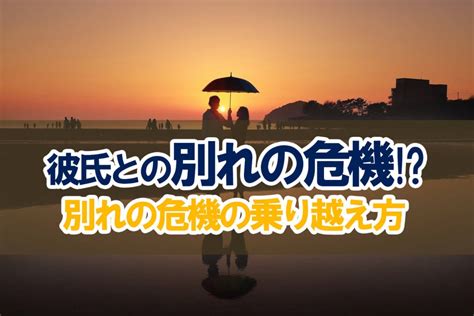 彼氏との別れの危機!?
別れの危機の乗り越え方